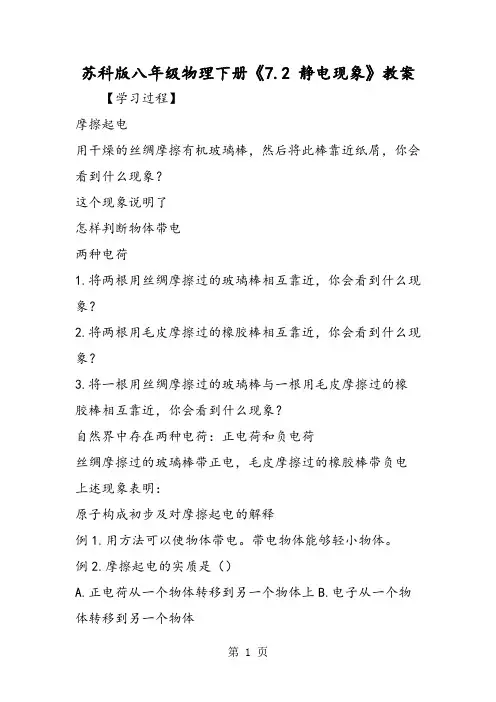 苏科版八年级物理下册《7.2 静电现象》教案

【学习过程】

摩擦起电

用干燥的丝绸摩擦有机玻璃棒，然后将此棒靠近纸屑，你会看到什么现象？

这个现象说明了

怎样判断物体带电

两种电荷

1.将两根用丝绸摩擦过的玻璃棒相互靠近，你会看到什么现象？

2.将两根用毛皮摩擦过的橡胶棒相互靠近，你会看到什么现象？

3.将一根用丝绸摩擦过的玻璃棒与一根用毛皮摩擦过的橡胶棒相互靠近，你会看到什么现象？

自然界中存在两种电荷：正电荷和负电荷

丝绸摩擦过的玻璃棒带正电，毛皮摩擦过的橡胶棒带负电

上述现象表明：

原子构成初步及对摩擦起电的解释

例1.用方法可以使物体带电。带电物体能够轻小物体。

例2.摩擦起电的实质是（）

A.正电荷从一个物体转移到另一个物体上 B.电子从一个物体转移到另一个物体

第 1 页